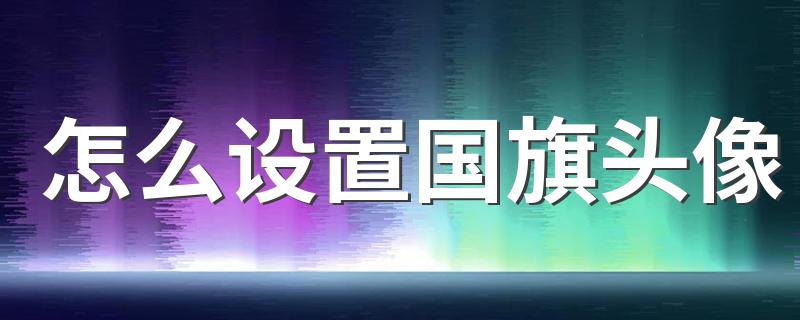 怎么设置国旗头像